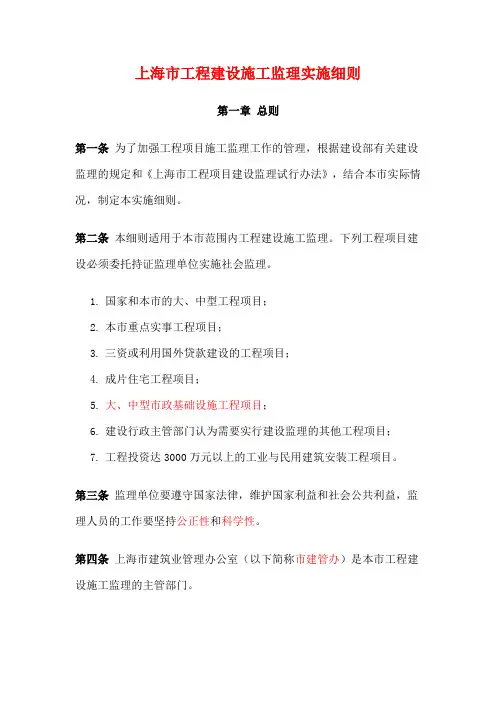 上海市工程建设施工监理实施细则

第一章 总则

第一条 为了加强工程项目施工监理工作的管理，根据建设部有关建设监理的规定和《上海市工程项目建设监理试行办法》，结合本市实际情况，制定本实施细则。

第二条 本细则适用于本市范围内工程建设施工监理。下列工程项目建设必须委托持证监理单位实施社会监理。

1. 国家和本市的大、中型工程项目；

2. 本市重点实事工程项目；

3. 三资或利用国外贷款建设的工程项目；

4. 成片住宅工程项目；

5. 大、中型市政基础设施工程项目；

6. 建设行政主管部门认为需要实行建设监理的其他工程项目；

7. 工程投资达 3000 万元以上的工业与民用建筑安装工程项目。

第三条 监理单位要遵守国家法律，维护国家利益和社会公共利益，监理人员的工作要坚持公正性和科学性。

第四条 上海市建筑业管理办公室（以下简称市建管办）是本市工程建设施工监理的主管部门。